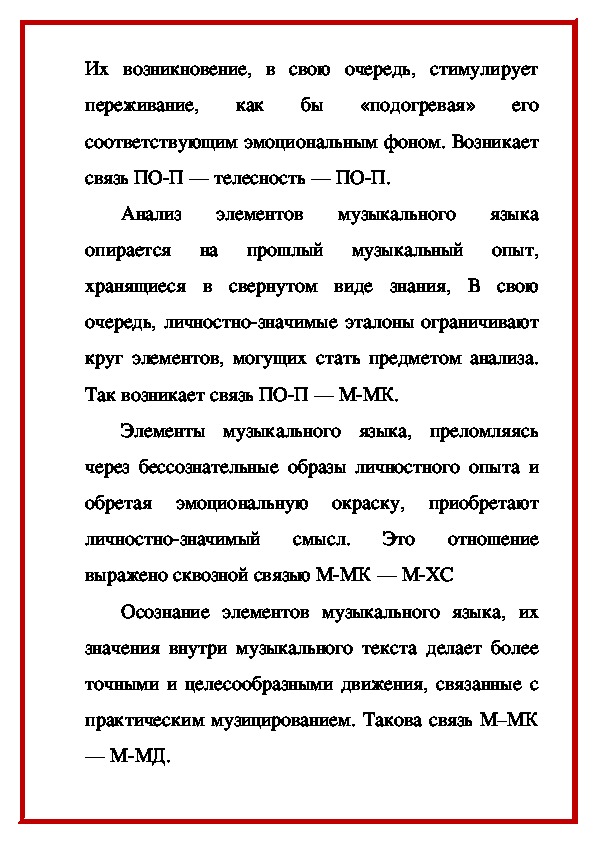 Их возникновение, в свою очередь, стимулирует переживание, как бы «подогревая» его соответствующим эмоциональным фоном. Возникает связь ПО-П — телесность — ПО-П.

Анализ элементов музыкального языка опирается на прошлый музыкальный опыт, хранящиеся в свернутом виде знания, В свою очередь, личностно-значимые эталоны ограничивают круг элементов, могущих стать предметом анализа. Так возникает связь ПО-П — М-МК.

Элементы музыкального языка, преломляясь через бессознательные образы личностного опыта и обретая эмоциональную окраску, приобретают личностно-значимый смысл. Это отношение выражено сквозной связью М-МК — М-ХС

Осознание элементов музыкального языка, их значения внутри музыкального текста делает более точными и целесообразными движения, связанные с практическим музицированием. Такова связь М–МК — М-МД.